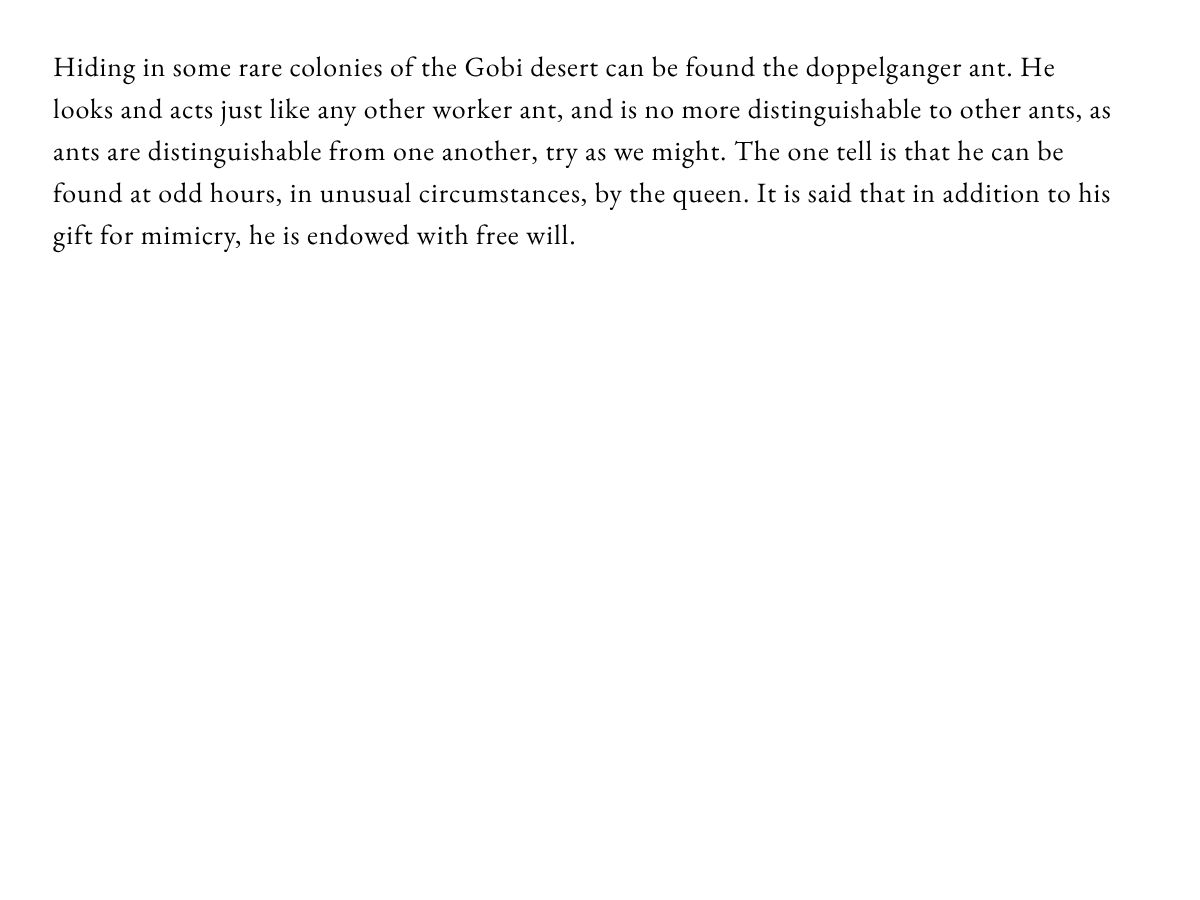 Hiding in some rare colonies of the Gobi desert can be found the doppelganger ant. He looks and acts just like any other worker ant, and is no more distinguishable to other ants, as ants are distinguishable from one another, try as we might. The one tell is that he can be found at odd hours, in unusual circumstances, by the queen. It is said that in addition to his gift for mimicry, he is endowed with free will.